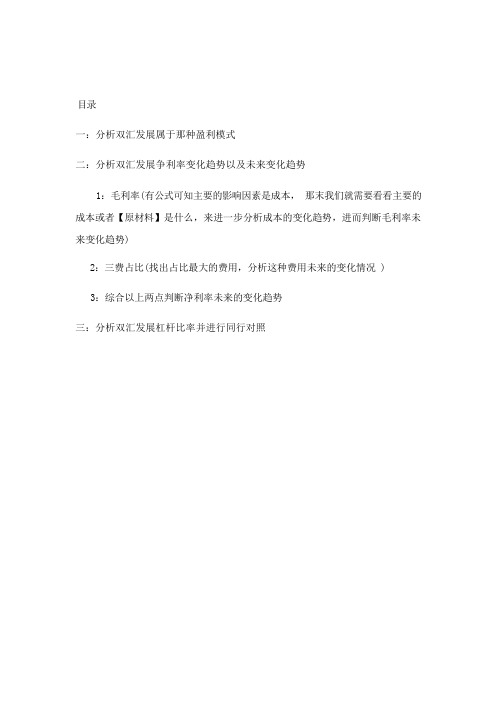 目录

一：分析双汇发展属于那种盈利模式

二：分析双汇发展争利率变化趋势以及未来变化趋势

1：毛利率(有公式可知主要的影响因素是成本， 那末我们就需要看看主要的成本或者【原材料】是什么，来进一步分析成本的变化趋势，进而判断毛利率未来变化趋势)

2：三费占比(找出占比最大的费用，分析这种费用未来的变化情况 )

3：综合以上两点判断净利率未来的变化趋势

三：分析双汇发展杠杆比率并进行同行对照